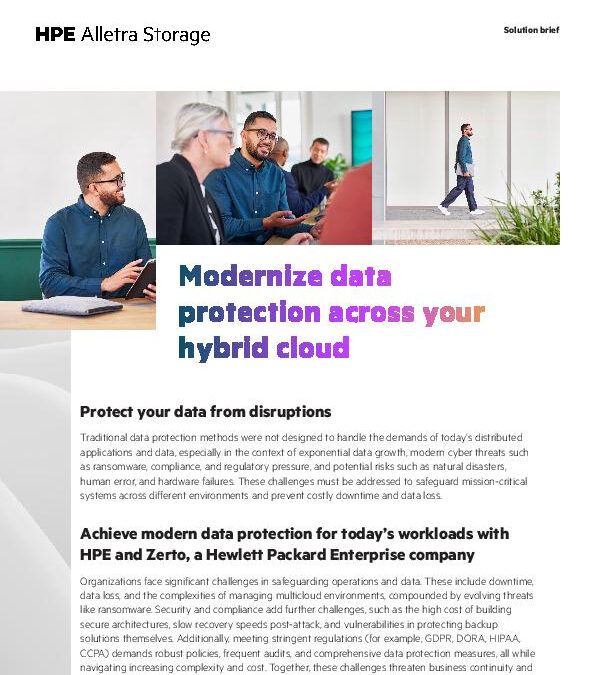 HPE Alletra Storage

Solution brief

Modernize data protection across your hybrid cloud

Protect your data from disruptions

Traditional data protection methods were not designed to handle the demands of today's distributed applications and data, especially in the context of exponential data growth, modern cyber threats such as ransomware, compliance, and regulatory pressure, and potential risks such as natural disasters, human error, and hardware failures. These challenges must be addressed to safeguard mission-critical systems across different environments and prevent costly downtime and data loss.

Achieve modern data protection for today's workloads with HPE and Zerto, a Hewlett Packard Enterprise company

Organizations face significant challenges in safeguarding operations and data. These include downtime, data loss, and the complexities of managing multicloud environments, compounded by evolving threats like ransomware. Security and compliance add further challenges, such as the high cost of building secure architectures, slow recovery speeds post-attack, and vulnerabilities in protecting backup solutions themselves. Additionally, meeting stringent regulations (for example, GDPR, DORA, HIPAA, CCPA) demands robust policies, frequent audits, and comprehensive data protection measures, all while navigating increasing complexity and cost. Together, these challenges threaten business continuity and